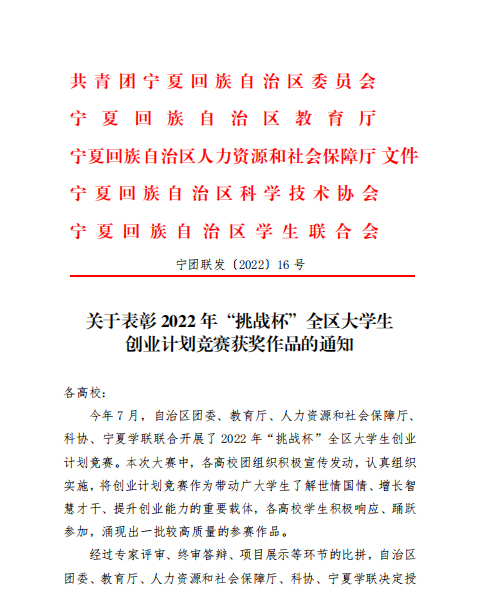 共青团宁夏回族自治区委员会
宁夏回族自治区教育厅
宁夏回族自治区人力资源和社会保障厅 文件
宁夏回族自治区科学技术协会
宁夏回族自治区学生联合会

宁团联发〔2022〕16号

关于表彰2022年“挑战杯”全区大学生创业计划竞赛获奖作品的通知

各高校：

今年7月，自治区团委、教育厅、人力资源和社会保障厅、科协、宁夏学联联合开展了2022年“挑战杯”全区大学生创业计划竞赛。本次大赛中，各高校团组织积极宣传发动，认真组织实施，将创业计划竞赛作为带动广大学生了解世情国情、增长智慧才干、提升创业能力的重要载体，各高校学生积极响应、踊跃参加，涌现出一批较高质量的参赛作品。

经过专家评审、终审答辩、项目展示等环节的比拼，自治区团委、教育厅、人力资源和社会保障厅、科协、宁夏学联决定授